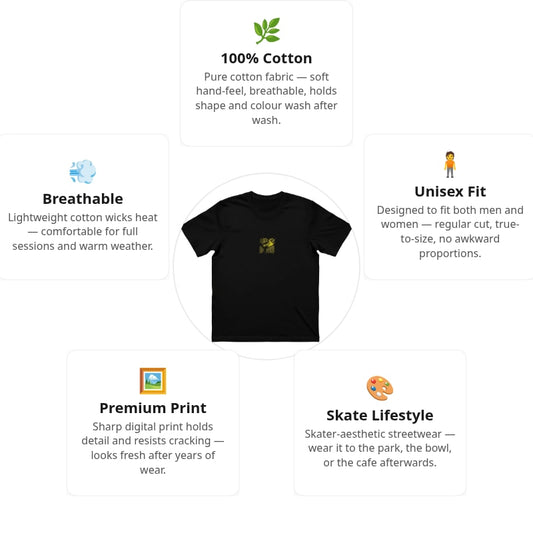 100% Cotton

Pure cotton fabric — soft hand-feel, breathable, holds shape and colour wash after wash.

Breathable

Lightweight cotton wicks heat — comfortable for full sessions and warm weather.

Unisex Fit

Designed to fit both men and women — regular cut, true-to-size, no awkward proportions.

Premium Print

Sharp digital print holds detail and resists cracking — looks fresh after years of wear.

Skate Lifestyle

Skater-aesthetic streetwear — wear it to the park, the bowl, or the cafe afterwards.